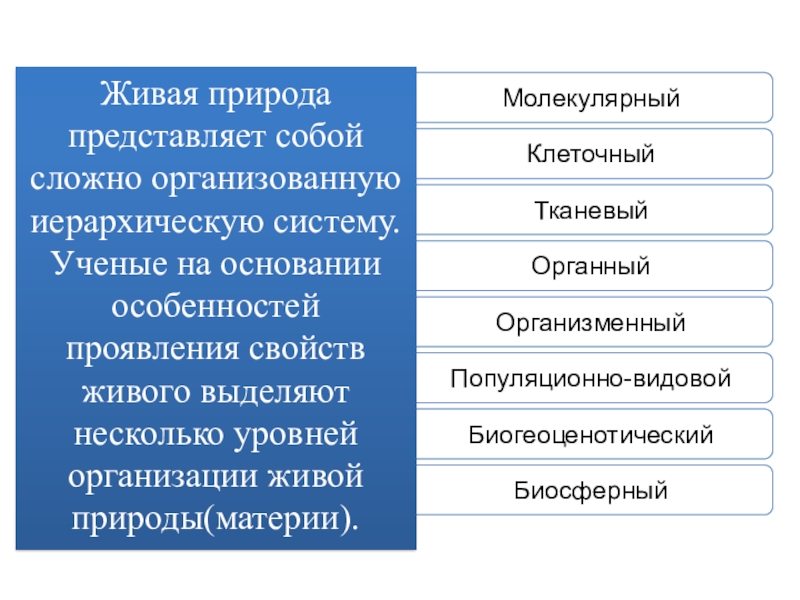 Живая природа представляет собой сложно организованную иерархическую систему. Ученые на основании особенностей проявления свойств живого выделяют несколько уровней организации живой природы(материи).

Молекулярный

Клеточный

Тканевый

Органный

Организменный

Популяционно-видовой

Биогеоценотический

Биосферный